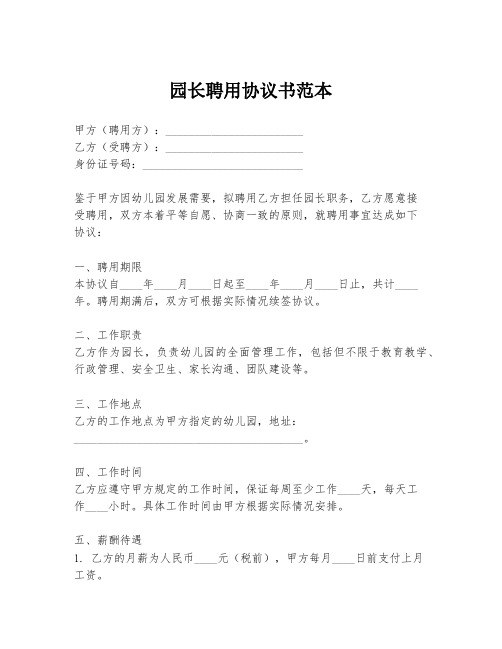 园长聘用协议书范本

甲方（聘用方）：________________________
乙方（受聘方）：________________________
身份证号码：____________________________

鉴于甲方因幼儿园发展需要，拟聘用乙方担任园长职务，乙方愿意接受聘用，双方本着平等自愿、协商一致的原则，就聘用事宜达成如下协议：

一、聘用期限
本协议自____年____月____日起至____年____月____日止，共计____年。聘用期满后，双方可根据实际情况续签协议。

二、工作职责
乙方作为园长，负责幼儿园的全面管理工作，包括但不限于教育教学、行政管理、安全卫生、家长沟通、团队建设等。

三、工作地点
乙方的工作地点为甲方指定的幼儿园，地址：________________________________________。

四、工作时间
乙方应遵守甲方规定的工作时间，保证每周至少工作____天，每天工作____小时。具体工作时间由甲方根据实际情况安排。

五、薪酬待遇
1. 乙方的月薪为人民币____元（税前），甲方每月____日前支付上月工资。